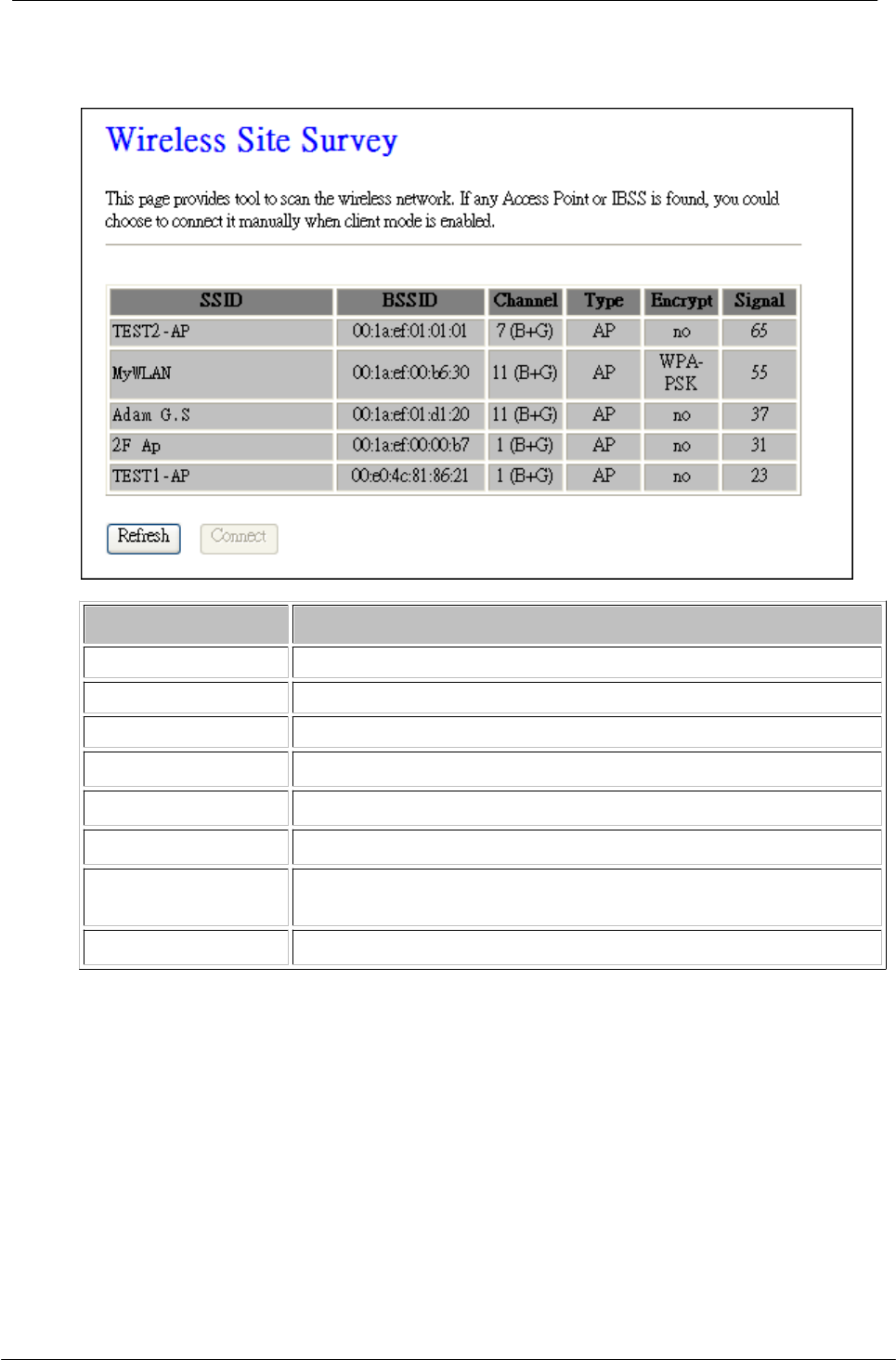 Wireless Site Survey

This page provides tool to scan the wireless network. If any Access Point or IBSS is found, you could choose to connect it manually when client mode is enabled.

| SSID | BSSID | Channel | Type | Encrypt | Signal |
|---|---|---|---|---|---|
| TEST2-AP | 00:1a:ef:01:01:01 | 7 (B+G) | AP | no | 65 |
| MyWLAN | 00:1a:ef:00:b6:30 | 11 (B+G) | AP | WPA-PSK | 55 |
| Adam G.S | 00:1a:ef:01:d1:20 | 11 (B+G) | AP | no | 37 |
| 2F Ap | 00:1a:ef:00:00:b7 | 1 (B+G) | AP | no | 31 |
| TEST1-AP | 00:e0:4c:81:86:21 | 1 (B+G) | AP | no | 23 |

Refresh Connect